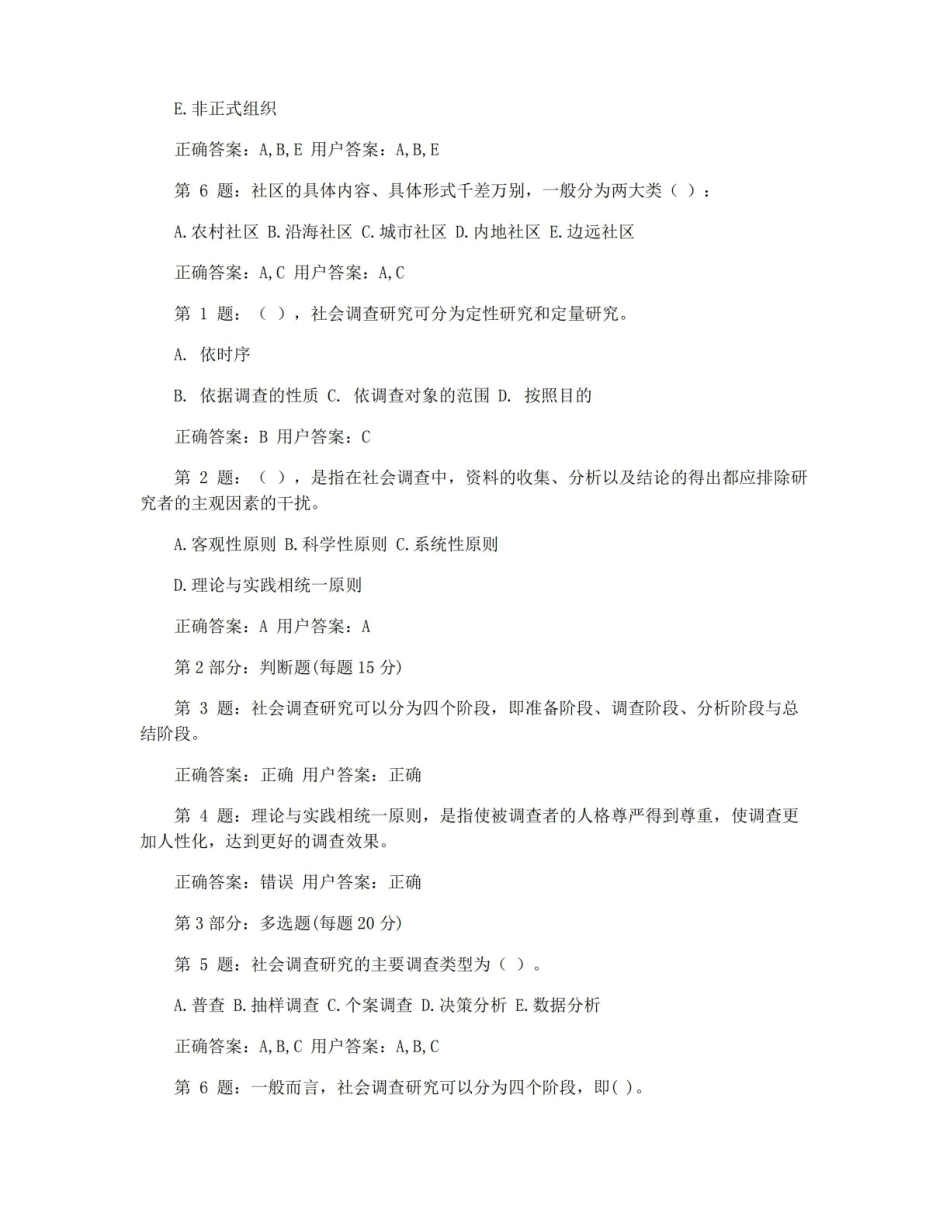 E.非正式组织

正确答案：A,B,E 用户答案：A,B,E

第 6 题：社区的具体内容、具体形式千差万别，一般分为两大类（ ）：

A.农村社区 B.沿海社区 C.城市社区 D.内地社区 E.边远社区

正确答案：A,C 用户答案：A,C

第 1 题：（ ），社会调查研究可分为定性研究和定量研究。

A. 依时序

B. 依据调查的性质 C. 依调查对象的范围 D. 按照目的

正确答案：B 用户答案：C

第 2 题：（ ），是指在社会调查中，资料的收集、分析以及结论的得出都应排除研究者的主观因素的干扰。

A.客观性原则 B.科学性原则 C.系统性原则

D.理论与实践相统一原则

正确答案：A 用户答案：A

第 2 部分：判断题(每题 15 分)

第 3 题：社会调查研究可以分为四个阶段，即准备阶段、调查阶段、分析阶段与总结阶段。

正确答案：正确 用户答案：正确

第 4 题：理论与实践相统一原则，是指使被调查者的人格尊严得到尊重，使调查更加人性化，达到更好的调查效果。

正确答案：错误 用户答案：正确

第 3 部分：多选题(每题 20 分)

第 5 题：社会调查研究的主要调查类型为（ ）。

A.普查 B.抽样调查 C.个案调查 D.决策分析 E.数据分析

正确答案：A,B,C 用户答案：A,B,C

第 6 题：一般而言，社会调查研究可以分为四个阶段，即( )。